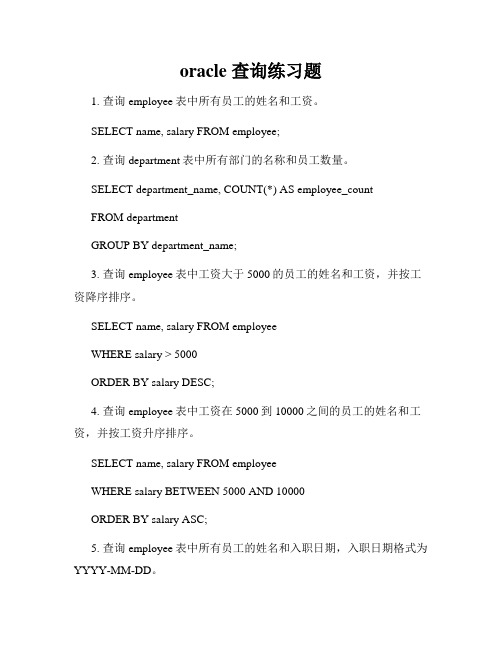 oracle 查询练习题

1. 查询 employee 表中所有员工的姓名和工资。

SELECT name, salary FROM employee;

2. 查询 department 表中所有部门的名称和员工数量。

SELECT department_name, COUNT(*) AS employee_count

FROM department

GROUP BY department_name;

3. 查询 employee 表中工资大于 5000 的员工的姓名和工资，并按工资降序排序。

SELECT name, salary FROM employee

WHERE salary > 5000

ORDER BY salary DESC;

4. 查询 employee 表中工资在 5000 到 10000 之间的员工的姓名和工资，并按工资升序排序。

SELECT name, salary FROM employee

WHERE salary BETWEEN 5000 AND 10000

ORDER BY salary ASC;

5. 查询 employee 表中所有员工的姓名和入职日期，入职日期格式为 YYYY-MM-DD。